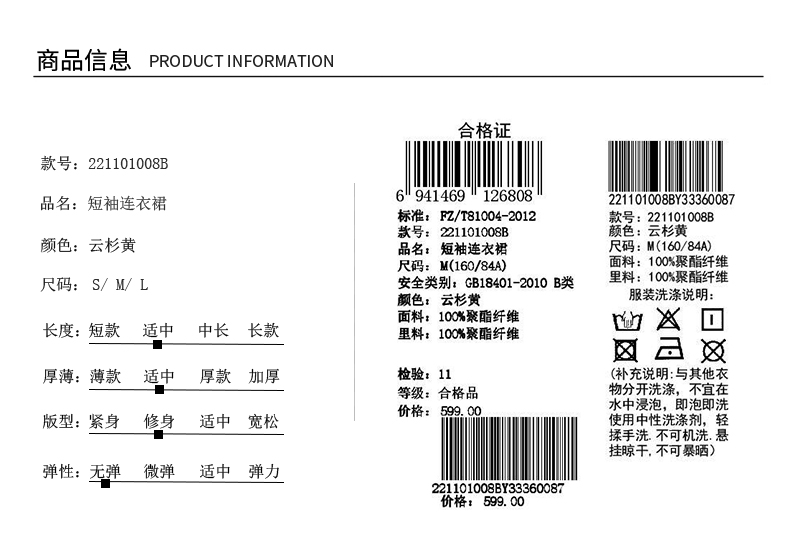 商品信息 PRODUCT INFORMATION

款号：221101008B

品名：短袖连衣裙

颜色：云杉黄

尺码：S/ M/ L

长度：短款 适中 中长 长款

厚薄：薄款 适中 厚款 加厚

版型：紧身 修身 适中 宽松

弹性：无弹 微弹 适中 弹力

合格证

6 941469 126808

标准：FZ/T81004-2012
款号：221101008B
品名：短袖连衣裙
尺码：M(160/84A)
安全类别：GB18401-2010 B类
颜色：云杉黄
面料：100%聚酯纤维
里料：100%聚酯纤维

检验：11
等级：合格品
价格：599.00

221101008BY33360087
价格：599.00

221101008BY33360087
款号：221101008B
颜色：云杉黄
尺码：M(160/84A)
面料：100%聚酯纤维
里料：100%聚酯纤维
服装洗涤说明：

(补充说明：与其他衣物分开洗涤，不宜在水中浸泡，即泡即洗使用中性洗涤剂，轻揉手洗.不可机洗.悬挂晾干.不可暴晒)